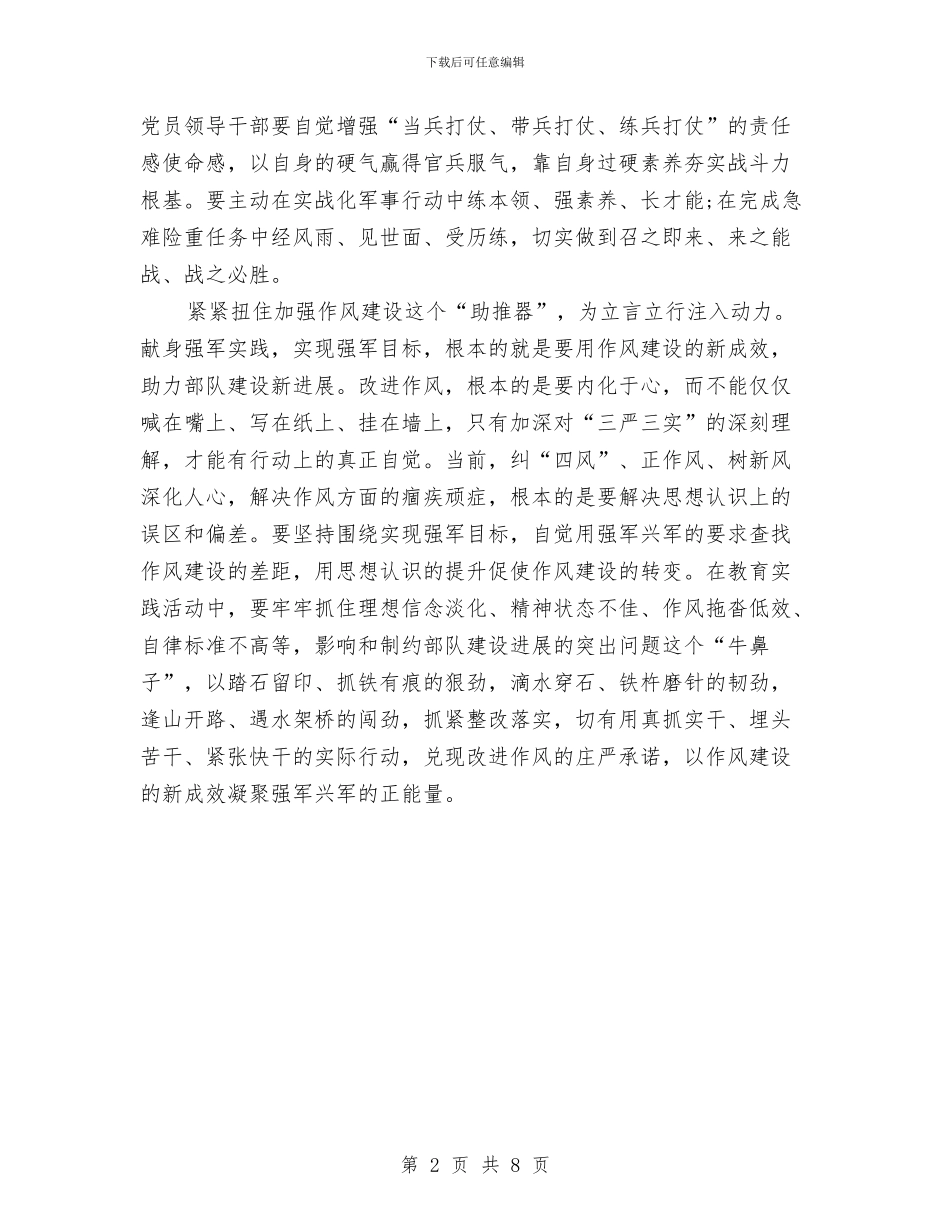 下载后可任意编辑

党员领导干部要自觉增强“当兵打仗、带兵打仗、练兵打仗”的责任感使命感，以自身的硬气赢得官兵服气，靠自身过硬素养夯实战斗力根基。要主动在实战化军事行动中练本领、强素养、长才能;在完成急难险重任务中经风雨、见世面、受历练，切实做到召之即来、来之能战、战之必胜。

紧紧扭住加强作风建设这个“助推器”，为立言立行注入动力。献身强军实践，实现强军目标，根本的就是要用作风建设的新成效，助力部队建设新进展。改进作风，根本的是要内化于心，而不能仅仅喊在嘴上、写在纸上、挂在墙上，只有加深对“三严三实”的深刻理解，才能有行动上的真正自觉。当前，纠“四风”、正作风、树新风深化人心，解决作风方面的痼疾顽症，根本的是要解决思想认识上的误区和偏差。要坚持围绕实现强军目标，自觉用强军兴军的要求查找作风建设的差距，用思想认识的提升促使作风建设的转变。在教育实践活动中，要牢牢抓住理想信念淡化、精神状态不佳、作风拖沓低效、自律标准不高等，影响和制约部队建设进展的突出问题这个“牛鼻子”，以踏石留印、抓铁有痕的狠劲，滴水穿石、铁杵磨针的韧劲，逢山开路、遇水架桥的闯劲，抓紧整改落实，切有用真抓实干、埋头苦干、紧张快干的实际行动，兑现改进作风的庄严承诺，以作风建设的新成效凝聚强军兴军的正能量。

第 2 页 共 8 页